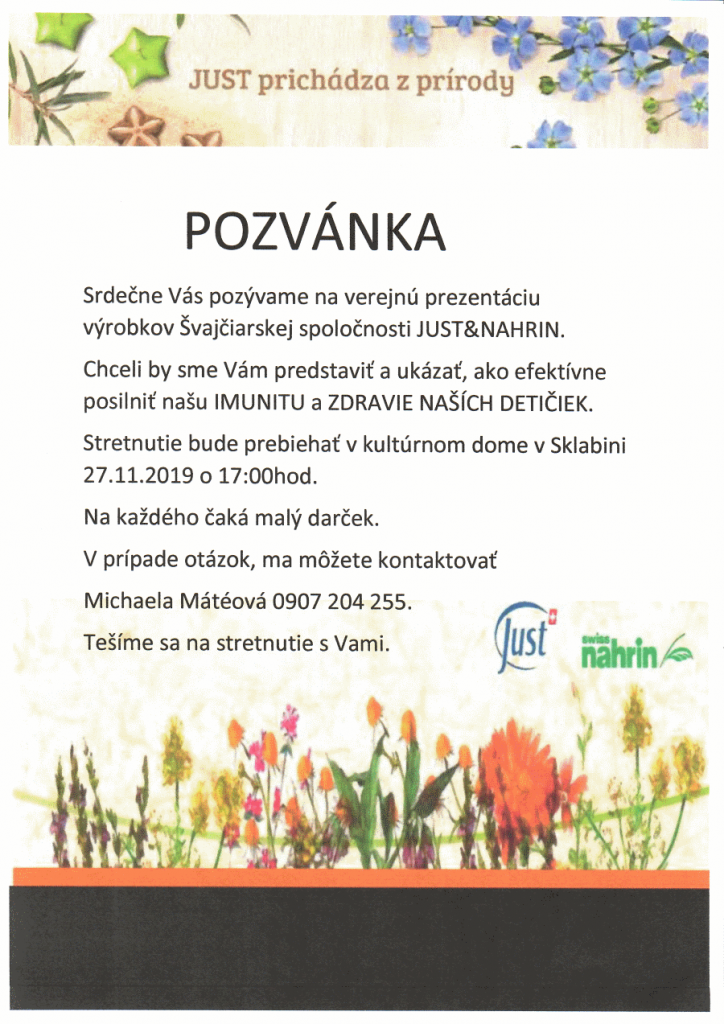 JUST prichádza z prírody

POZVÁNKA

Srdečne Vás pozývame na verejnú prezentáciu výrobkov Švajčiarskej spoločnosti JUST&NAHRIN.

Chceli by sme Vám predstaviť a ukázať, ako efektívne posilniť našu IMUNITU a ZDRAVIE NAŠÍCH DETIČIEK.

Stretnutie bude prebiehať v kultúrnom dome v Sklabini 27.11.2019 o 17:00hod.

Na každého čaká malý darček.

V prípade otázok, ma môžete kontaktovať

Michaela Mátéová 0907 204 255.

Tešíme sa na stretnutie s Vami.

Just

swiss nahrin